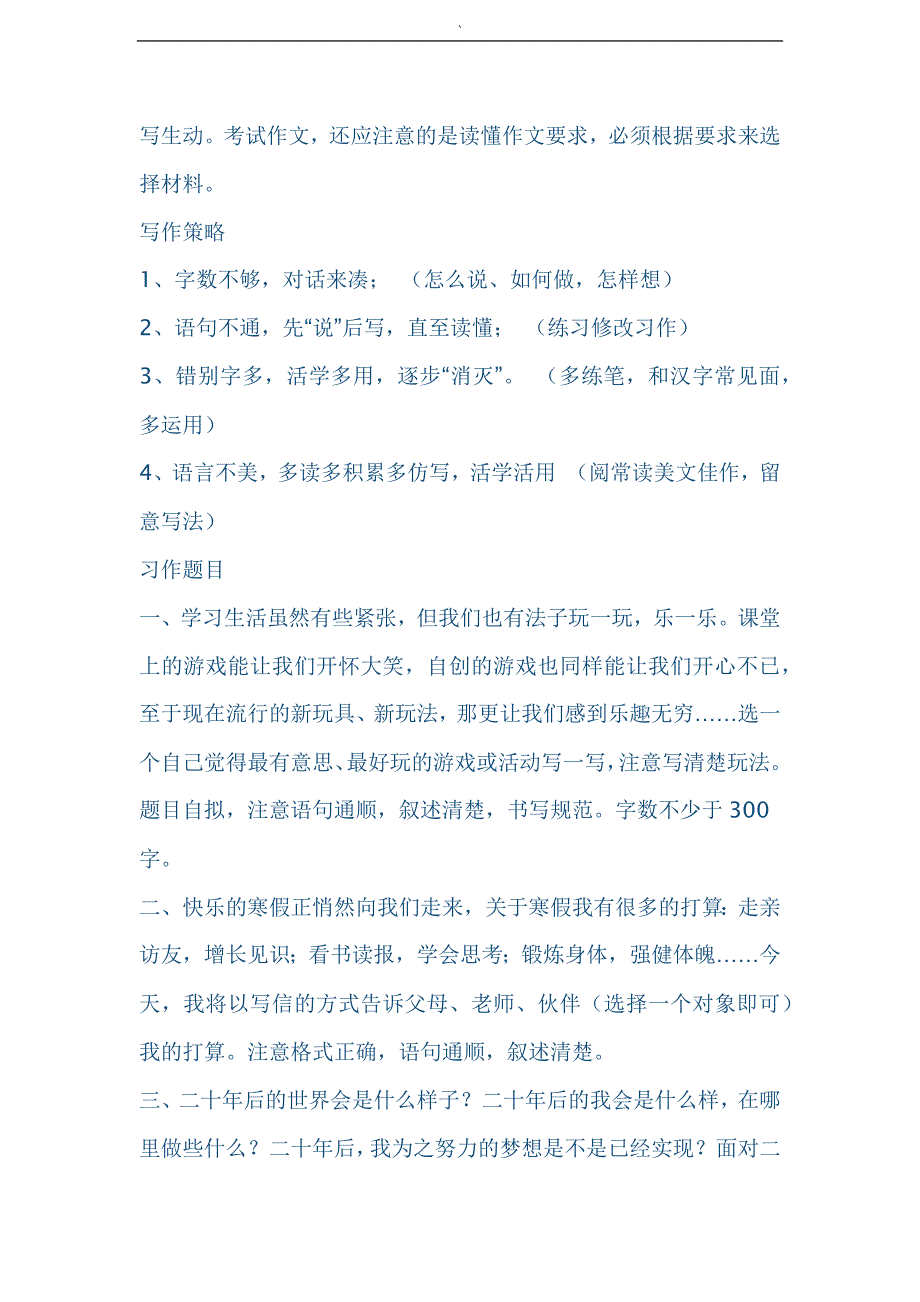 `

写生动。考试作文，还应注意的是读懂作文要求，必须根据要求来选择材料。

写作策略

1、字数不够，对话来凑；（怎么说、如何做，怎样想）

2、语句不通，先“说”后写，直至读懂；（练习修改习作）

3、错别字多，活学多用，逐步“消灭”。（多练笔，和汉字常见面，多运用）

4、语言不美，多读多积累多仿写，活学活用（阅常读美文佳作，留意写法）

习作题目

一、学习生活虽然有些紧张，但我们也有法子玩一玩，乐一乐。课堂上的游戏能让我们开怀大笑，自创的游戏也同样能让我们开心不已，至于现在流行的新玩具、新玩法，那更让我们感到乐趣无穷……选一个自己觉得最有意思、最好玩的游戏或活动写一写，注意写清楚玩法。题目自拟，注意语句通顺，叙述清楚，书写规范。字数不少于300字。

二、快乐的寒假正悄然向我们走来，关于寒假我有很多的打算：走亲访友，增长见识；看书读报，学会思考；锻炼身体，强健体魄……今天，我将以写信的方式告诉父母、老师、伙伴（选择一个对象即可）我的打算。注意格式正确，语句通顺，叙述清楚。

三、二十年后的世界会是什么样子？二十年后的我会是什么样，在哪里做些什么？二十年后，我为之努力的梦想是不是已经实现？面对二